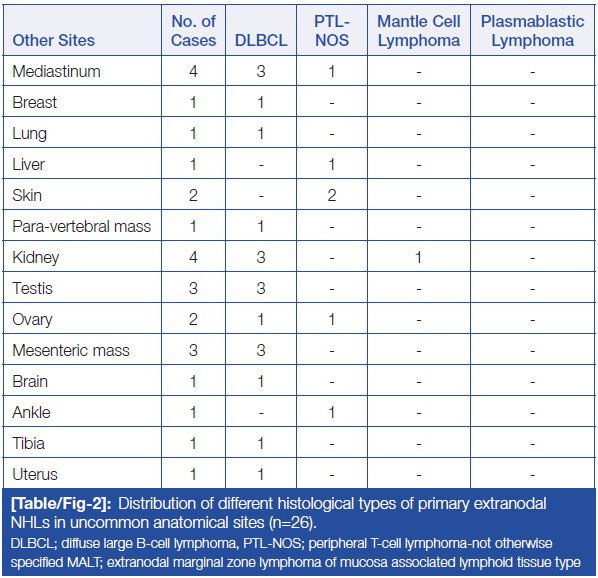 | Other Sites | No. of Cases | DLBCL | PTL-NOS | Mantle Cell Lymphoma | Plasmablastic Lymphoma |
|---|---|---|---|---|---|
| Mediastinum | 4 | 3 | 1 | - | - |
| Breast | 1 | 1 | - | - | - |
| Lung | 1 | 1 | - | - | - |
| Liver | 1 | - | 1 | - | - |
| Skin | 2 | - | 2 | - | - |
| Para-vertebral mass | 1 | 1 | - | - | - |
| Kidney | 4 | 3 | - | 1 | - |
| Testis | 3 | 3 | - | - | - |
| Ovary | 2 | 1 | 1 | - | - |
| Mesenteric mass | 3 | 3 | - | - | - |
| Brain | 1 | 1 | - | - | - |
| Ankle | 1 | - | 1 | - | - |
| Tibia | 1 | 1 | - | - | - |
| Uterus | 1 | 1 | - | - | - |

[Table/Fig-2]: Distribution of different histological types of primary extranodal NHLs in uncommon anatomical sites (n=26).

DLBCL; diffuse large B-cell lymphoma, PTL-NOS; peripheral T-cell lymphoma-not otherwise specified MALT; extranodal marginal zone lymphoma of mucosa associated lymphoid tissue type